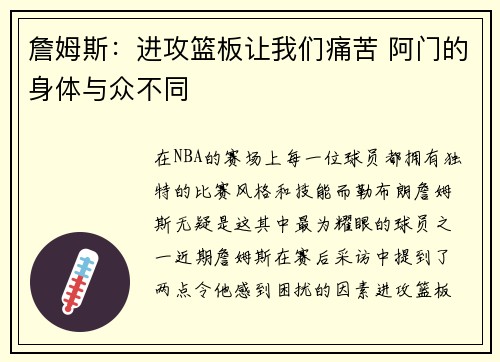 詹姆斯：进攻篮板让我们痛苦 阿门的身体与众不同

在NBA的赛场上每一位球员都拥有独特的比赛风格和技能而勒布朗詹姆斯无疑是这其中最为耀眼的球员之一近期詹姆斯在赛后采访中提到了两点令他感到困扰的因素进攻篮板